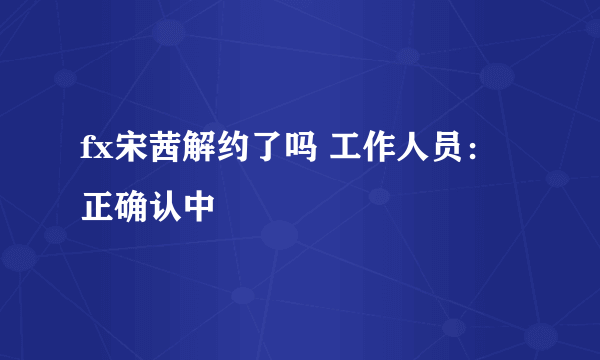 fx宋茜解约了吗 工作人员：正确认中